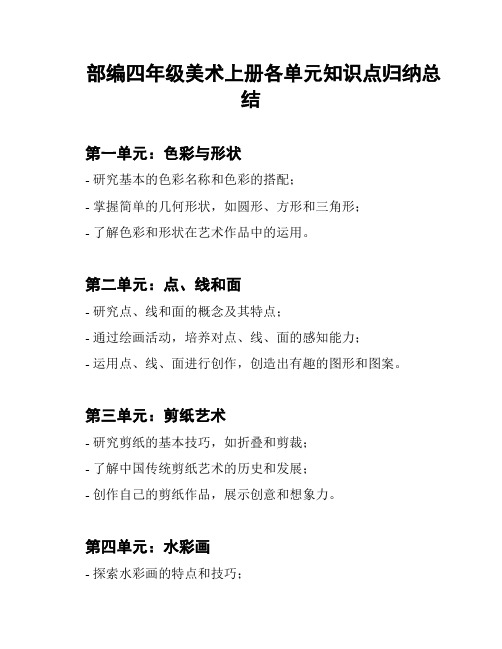 部编四年级美术上册各单元知识点归纳总结

第一单元：色彩与形状

- 研究基本的色彩名称和色彩的搭配；
- 掌握简单的几何形状，如圆形、方形和三角形；
- 了解色彩和形状在艺术作品中的运用。

第二单元：点、线和面

- 研究点、线和面的概念及其特点；
- 通过绘画活动，培养对点、线、面的感知能力；
- 运用点、线、面进行创作，创造出有趣的图形和图案。

第三单元：剪纸艺术

- 研究剪纸的基本技巧，如折叠和剪裁；
- 了解中国传统剪纸艺术的历史和发展；
- 创作自己的剪纸作品，展示创意和想象力。

第四单元：水彩画

- 探索水彩画的特点和技巧；